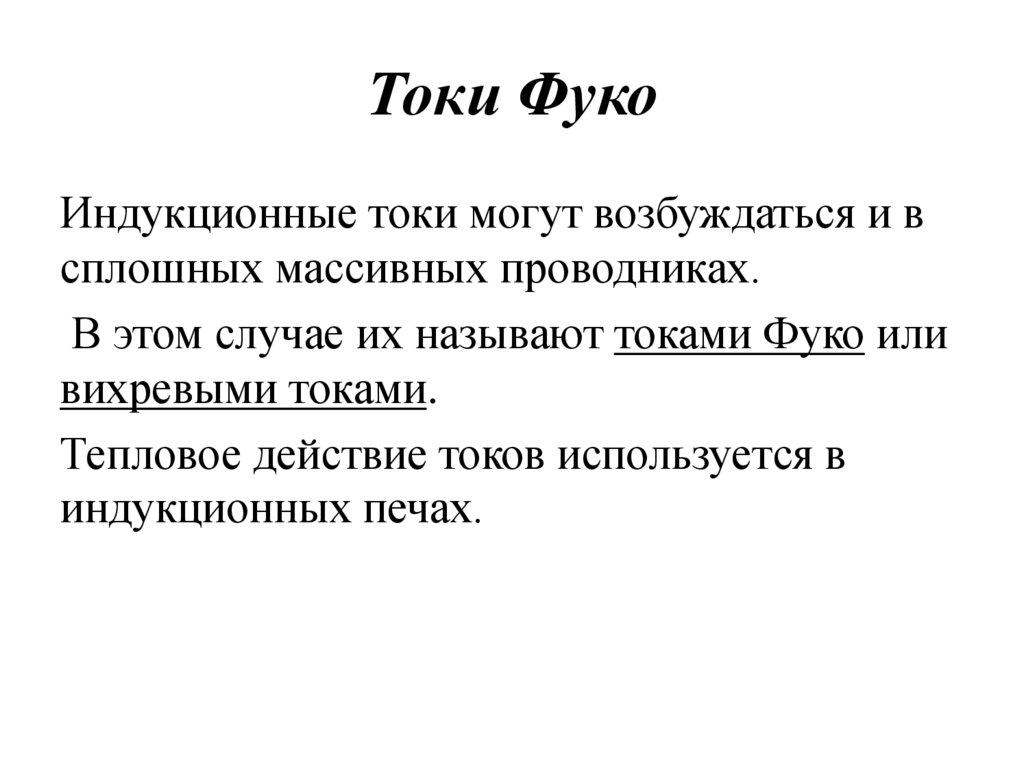 Токи Фуко

Индукционные токи могут возбуждаться и в сплошных массивных проводниках.

В этом случае их называют токами Фуко или вихревыми токами.

Тепловое действие токов используется в индукционных печах.